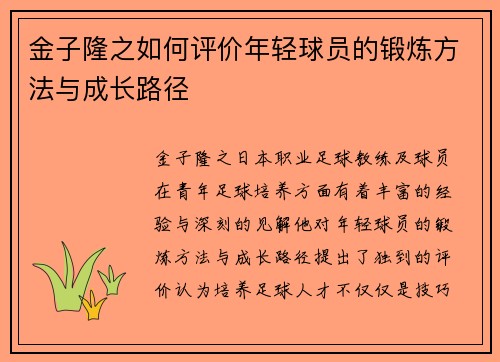 金子隆之如何评价年轻球员的锻炼方法与成长路径

金子隆之日本职业足球教练及球员在青年足球培养方面有着丰富的经验与深刻的见解他对年轻球员的锻炼方法与成长路径提出了独到的评价认为培养足球人才不仅仅是技巧